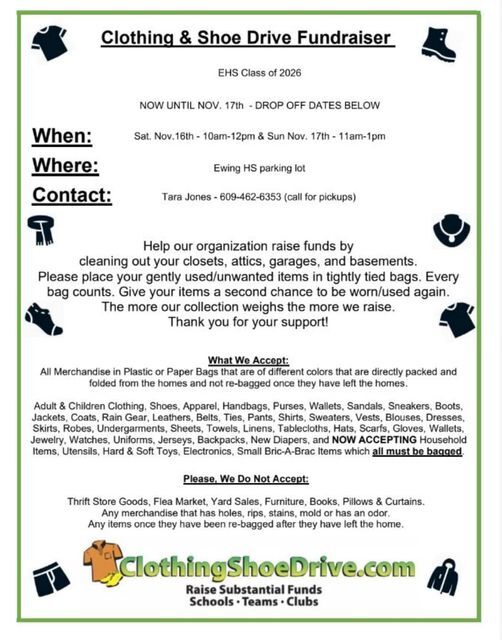 Clothing & Shoe Drive Fundraiser

EHS Class of 2026

NOW UNTIL NOV. 17th - DROP OFF DATES BELOW

When: Sat. Nov.16th - 10am-12pm & Sun Nov. 17th - 11am-1pm

Where: Ewing HS parking lot

Contact: Tara Jones - 609-462-6353 (call for pickups)

Help our organization raise funds by cleaning out your closets, attics, garages, and basements. Please place your gently used/unwanted items in tightly tied bags. Every bag counts. Give your items a second chance to be worn/used again. The more our collection weighs the more we raise. Thank you for your support!

What We Accept:
All Merchandise in Plastic or Paper Bags that are of different colors that are directly packed and folded from the homes and not re-bagged once they have left the homes.

Adult & Children Clothing, Shoes, Apparel, Handbags, Purses, Wallets, Sandals, Sneakers, Boots, Jackets, Coats, Rain Gear, Leathers, Belts, Ties, Pants, Shirts, Sweaters, Vests, Blouses, Dresses, Skirts, Robes, Undergarments, Sheets, Towels, Linens, Tablecloths, Hats, Scarfs, Gloves, Wallets, Jewelry, Watches, Uniforms, Jerseys, Backpacks, New Diapers, and NOW ACCEPTING Household Items, Utensils, Hard & Soft Toys, Electronics, Small Bric-A-Brac Items which all must be bagged.

Please, We Do Not Accept:

Thrift Store Goods, Flea Market, Yard Sales, Furniture, Books, Pillows & Curtains.
Any merchandise that has holes, rips, stains, mold or has an odor.
Any items once they have been re-bagged after they have left the home.

ClothingShoeDrive.com
Raise Substantial Funds
Schools · Teams · Clubs